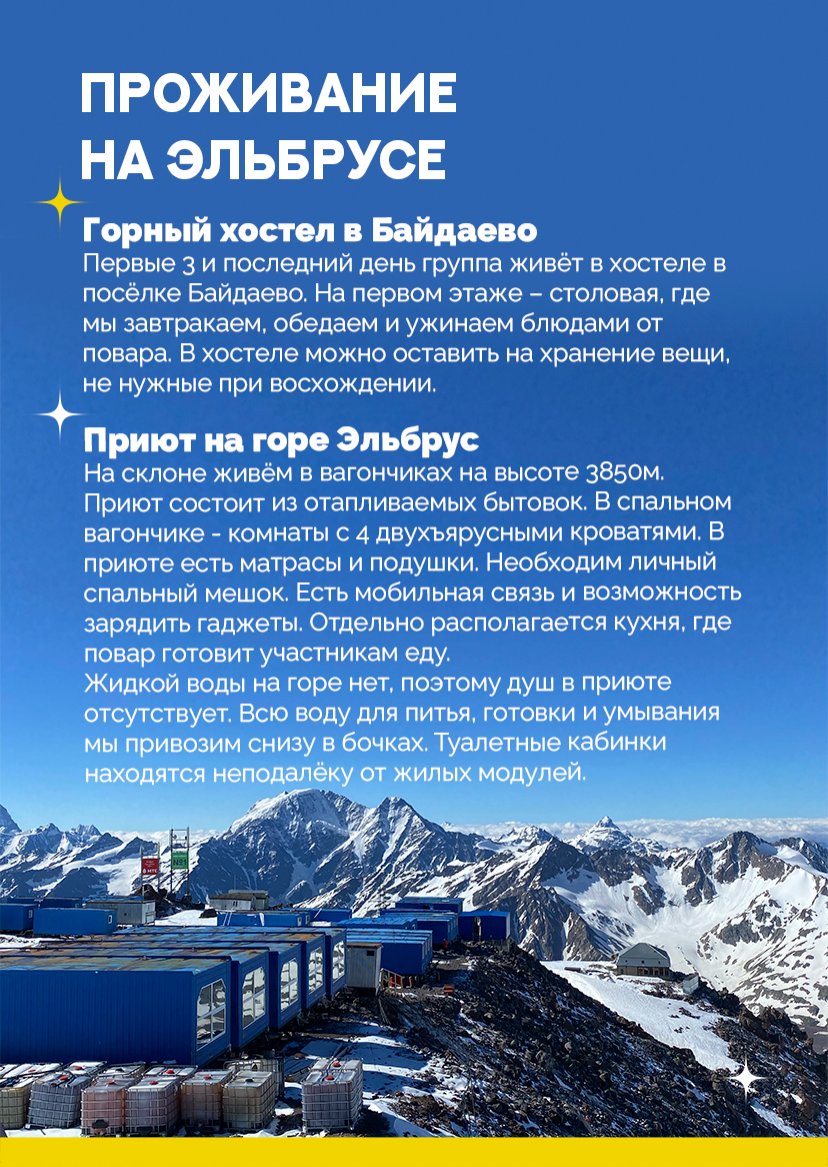 ПРОЖИВАНИЕ НА ЭЛЬБРУСЕ

Горный хостел в Байдаево
Первые 3 и последний день группа живёт в хостеле в посёлке Байдаево. На первом этаже – столовая, где мы завтракаем, обедаем и ужинаем блюдами от повара. В хостеле можно оставить на хранение вещи, не нужные при восхождении.

Приют на горе Эльбрус
На склоне живём в вагончиках на высоте 3850м. Приют состоит из отапливаемых бытовок. В спальном вагончике - комнаты с 4 двухъярусными кроватями. В приюте есть матрасы и подушки. Необходим личный спальный мешок. Есть мобильная связь и возможность зарядить гаджеты. Отдельно располагается кухня, где повар готовит участникам еду.
Жидкой воды на горе нет, поэтому душ в приюте отсутствует. Всю воду для питья, готовки и умывания мы привозим снизу в бочках. Туалетные кабинки находятся неподалёку от жилых модулей.